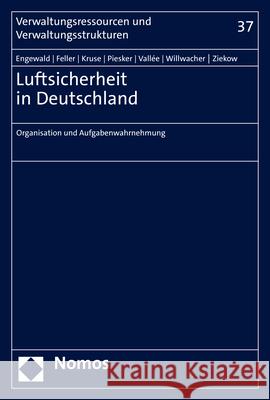 Verwaltungsressourcen und Verwaltungsstrukturen

37

Engewald | Feller | Kruse | Piesker | Vallée | Willwacher | Ziekow

Luftsicherheit in Deutschland

Organisation und Aufgabenwahrnehmung

Nomos

Kraina Książek